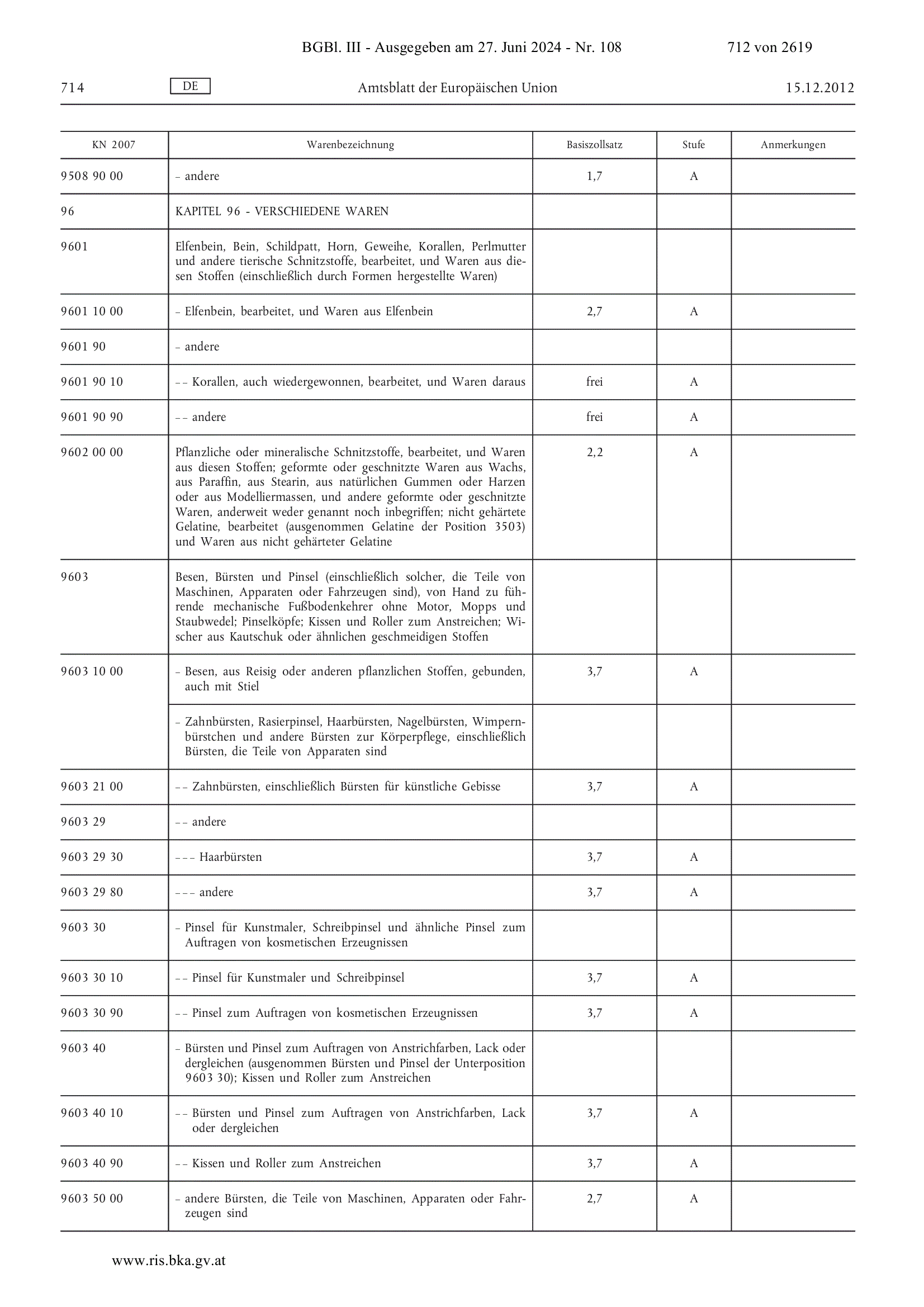 BGBl. III - Ausgegeben am 27. Juni 2024 - Nr. 108

712 von 2619

714

DE

Amtsblatt der Europäischen Union

15.12.2012

| KN 2007 | Warenbezeichnung | Basiszollsatz | Stufe | Anmerkungen |
|---|---|---|---|---|
| 9508 90 00 | – andere | 1,7 | A | |
| 96 | KAPITEL 96 - VERSCHIEDENE WAREN | | | |
| 9601 | Elfenbein, Bein, Schildpatt, Horn, Geweihe, Korallen, Perlmutter und andere tierische Schnitzstoffe, bearbeitet, und Waren aus diesen Stoffen (einschließlich durch Formen hergestellte Waren) | | | |
| 9601 10 00 | – Elfenbein, bearbeitet, und Waren aus Elfenbein | 2,7 | A | |
| 9601 90 | – andere | | | |
| 9601 90 10 | – – Korallen, auch wiedergewonnen, bearbeitet, und Waren daraus | frei | A | |
| 9601 90 90 | – – andere | frei | A | |
| 9602 00 00 | Pflanzliche oder mineralische Schnitzstoffe, bearbeitet, und Waren aus diesen Stoffen; geformte oder geschnitzte Waren aus Wachs, aus Paraffin, aus Stearin, aus natürlichen Gummen oder Harzen oder aus Modelliermassen, und andere geformte oder geschnitzte Waren, anderweit weder genannt noch inbegriffen; nicht gehärtete Gelatine, bearbeitet (ausgenommen Gelatine der Position 3503) und Waren aus nicht gehärteter Gelatine | 2,2 | A | |
| 9603 | Besen, Bürsten und Pinsel (einschließlich solcher, die Teile von Maschinen, Apparaten oder Fahrzeugen sind), von Hand zu führende mechanische Fußbodenkehrer ohne Motor, Mopps und Staubwedel; Pinselköpfe; Kissen und Roller zum Anstreichen; Wischer aus Kautschuk oder ähnlichen geschmeidigen Stoffen | | | |
| 9603 10 00 | – Besen, aus Reisig oder anderen pflanzlichen Stoffen, gebunden, auch mit Stiel | 3,7 | A | |
| | – Zahnbürsten, Rasierpinsel, Haarbürsten, Nagelbürsten, Wimpernbürstchen und andere Bürsten zur Körperpflege, einschließlich Bürsten, die Teile von Apparaten sind | | | |
| 9603 21 00 | – – Zahnbürsten, einschließlich Bürsten für künstliche Gebisse | 3,7 | A | |
| 9603 29 | – – andere | | | |
| 9603 29 30 | – – – Haarbürsten | 3,7 | A | |
| 9603 29 80 | – – – andere | 3,7 | A | |
| 9603 30 | – Pinsel für Kunstmaler, Schreibpinsel und ähnliche Pinsel zum Auftragen von kosmetischen Erzeugnissen | | | |
| 9603 30 10 | – – Pinsel für Kunstmaler und Schreibpinsel | 3,7 | A | |
| 9603 30 90 | – – Pinsel zum Auftragen von kosmetischen Erzeugnissen | 3,7 | A | |
| 9603 40 | – Bürsten und Pinsel zum Auftragen von Anstrichfarben, Lack oder dergleichen (ausgenommen Bürsten und Pinsel der Unterposition 9603 30); Kissen und Roller zum Anstreichen | | | |
| 9603 40 10 | – – Bürsten und Pinsel zum Auftragen von Anstrichfarben, Lack oder dergleichen | 3,7 | A | |
| 9603 40 90 | – – Kissen und Roller zum Anstreichen | 3,7 | A | |
| 9603 50 00 | – andere Bürsten, die Teile von Maschinen, Apparaten oder Fahrzeugen sind | 2,7 | A | |

www.ris.bka.gv.at